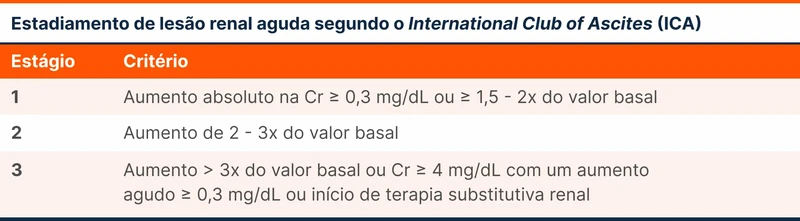 Estadiamento de lesão renal aguda segundo o International Club of Ascites (ICA)

| Estágio | Critério |
|---|---|
| 1 | Aumento absoluto na Cr ≥ 0,3 mg/dL ou ≥ 1,5 - 2x do valor basal |
| 2 | Aumento de 2 - 3x do valor basal |
| 3 | Aumento > 3x do valor basal ou Cr ≥ 4 mg/dL com um aumento agudo ≥ 0,3 mg/dL ou início de terapia substitutiva renal |